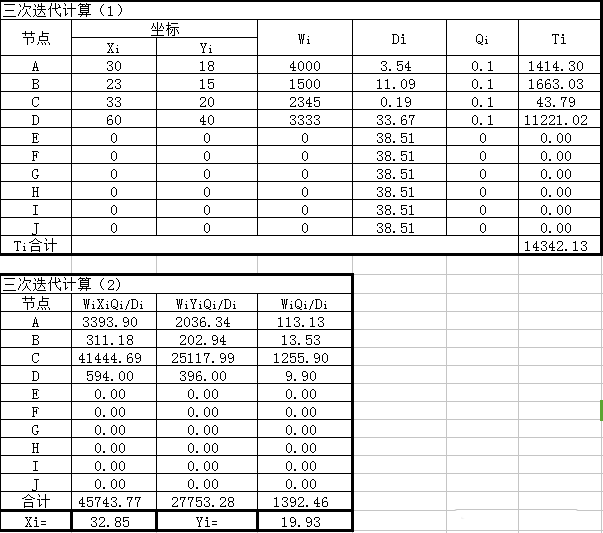 三次迭代计算（1）

| 节点 | 坐标 Xi | 坐标 Yi | Wi | Di | Qi | Ti |
|---|---|---|---|---|---|---|
| A | 30 | 18 | 4000 | 3.54 | 0.1 | 1414.30 |
| B | 23 | 15 | 1500 | 11.09 | 0.1 | 1663.03 |
| C | 33 | 20 | 2345 | 0.19 | 0.1 | 43.79 |
| D | 60 | 40 | 3333 | 33.67 | 0.1 | 11221.02 |
| E | 0 | 0 | 0 | 38.51 | 0 | 0.00 |
| F | 0 | 0 | 0 | 38.51 | 0 | 0.00 |
| G | 0 | 0 | 0 | 38.51 | 0 | 0.00 |
| H | 0 | 0 | 0 | 38.51 | 0 | 0.00 |
| I | 0 | 0 | 0 | 38.51 | 0 | 0.00 |
| J | 0 | 0 | 0 | 38.51 | 0 | 0.00 |
| Ti合计 | | | | | | 14342.13 |

三次迭代计算（2）

| 节点 | WiXiQi/Di | WiYiQi/Di | WiQi/Di |
|---|---|---|---|
| A | 3393.90 | 2036.34 | 113.13 |
| B | 311.18 | 202.94 | 13.53 |
| C | 41444.69 | 25117.99 | 1255.90 |
| D | 594.00 | 396.00 | 9.90 |
| E | 0.00 | 0.00 | 0.00 |
| F | 0.00 | 0.00 | 0.00 |
| G | 0.00 | 0.00 | 0.00 |
| H | 0.00 | 0.00 | 0.00 |
| I | 0.00 | 0.00 | 0.00 |
| J | 0.00 | 0.00 | 0.00 |
| 合计 | 45743.77 | 27753.28 | 1392.46 |
| Xi= | 32.85 | Yi= | 19.93 |